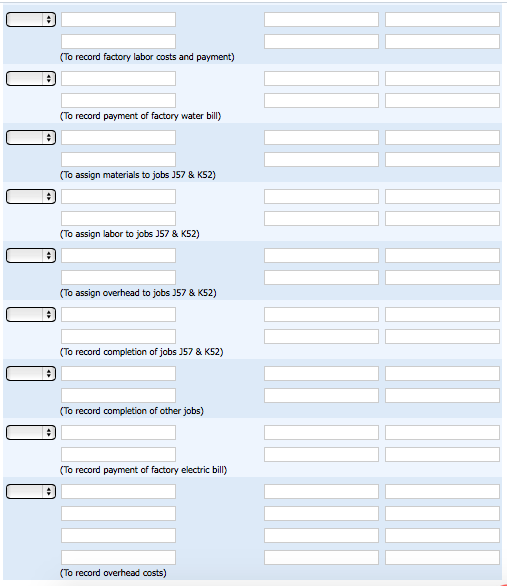 (To record factory labor costs and payment)

(To record payment of factory water bill)

(To assign materials to jobs J57 & K52)

(To assign labor to jobs J57 & K52)

(To assign overhead to jobs J57 & K52)

(To record completion of jobs J57 & K52)

(To record completion of other jobs)

(To record payment of factory electric bill)

(To record overhead costs)